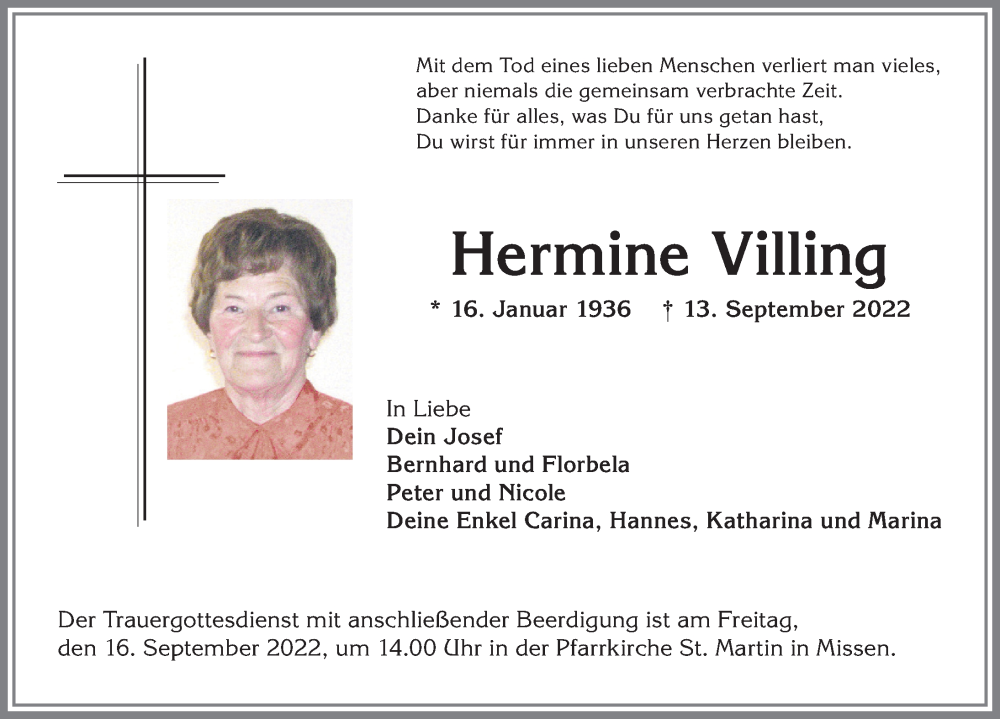 Mit dem Tod eines lieben Menschen verliert man vieles,
aber niemals die gemeinsam verbrachte Zeit.
Danke für alles, was Du für uns getan hast,
Du wirst für immer in unseren Herzen bleiben.

Hermine Villing

* 16. Januar 1936 † 13. September 2022

In Liebe
Dein Josef
Bernhard und Florbela
Peter und Nicole
Deine Enkel Carina, Hannes, Katharina und Marina

Der Trauergottesdienst mit anschließender Beerdigung ist am Freitag,
den 16. September 2022, um 14.00 Uhr in der Pfarrkirche St. Martin in Missen.